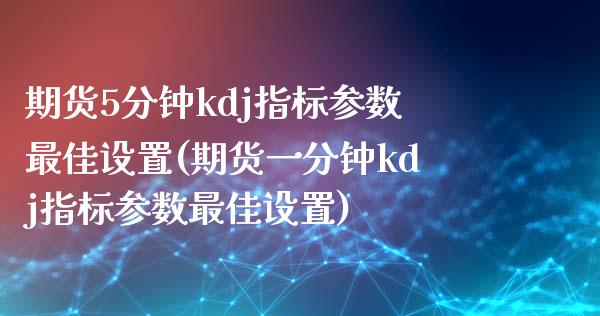 期货5分钟kdj指标参数最佳设置(期货一分钟kdj指标参数最佳设置)